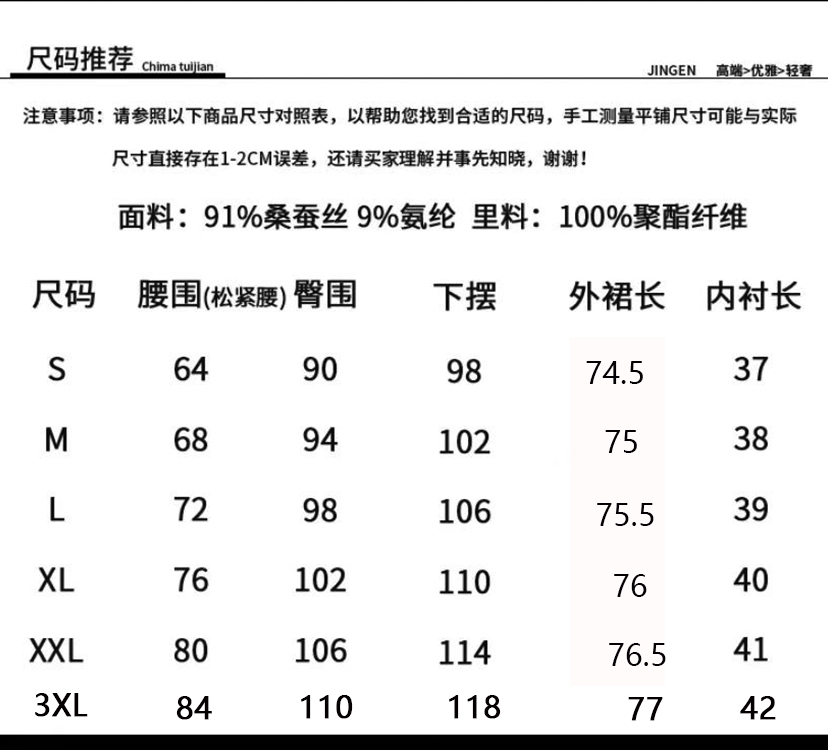 尺码推荐 Chima tuijian

JINGEN 高端>优雅>轻奢

注意事项：请参照以下商品尺寸对照表，以帮助您找到合适的尺码，手工测量平铺尺寸可能与实际尺寸直接存在1-2CM误差，还请买家理解并事先知晓，谢谢！

面料：91%桑蚕丝 9%氨纶 里料：100%聚酯纤维

| 尺码 | 腰围(松紧腰) | 臀围 | 下摆 | 外裙长 | 内衬长 |
|---|---|---|---|---|---|
| S | 64 | 90 | 98 | 74.5 | 37 |
| M | 68 | 94 | 102 | 75 | 38 |
| L | 72 | 98 | 106 | 75.5 | 39 |
| XL | 76 | 102 | 110 | 76 | 40 |
| XXL | 80 | 106 | 114 | 76.5 | 41 |
| 3XL | 84 | 110 | 118 | 77 | 42 |